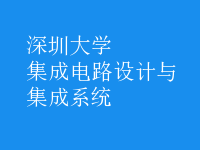 深圳大学
集成电路设计与
集成系统